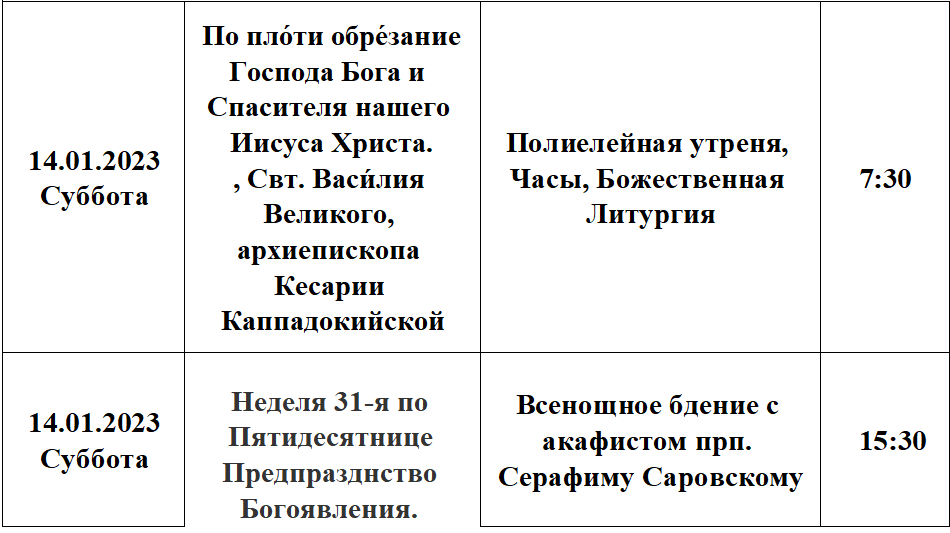 | 14.01.2023 Суббота | По пло́ти обре́зание Господа Бога и Спасителя нашего Иисуса Христа. , Свт. Васи́лия Великого, архиепископа Кесарии Каппадокийской | Полиелейная утреня, Часы, Божественная Литургия | 7:30 |
|---|---|---|---|
| 14.01.2023 Суббота | Неделя 31-я по Пятидесятнице Предпразднство Богоявления. | Всенощное бдение с акафистом прп. Серафиму Саровскому | 15:30 |